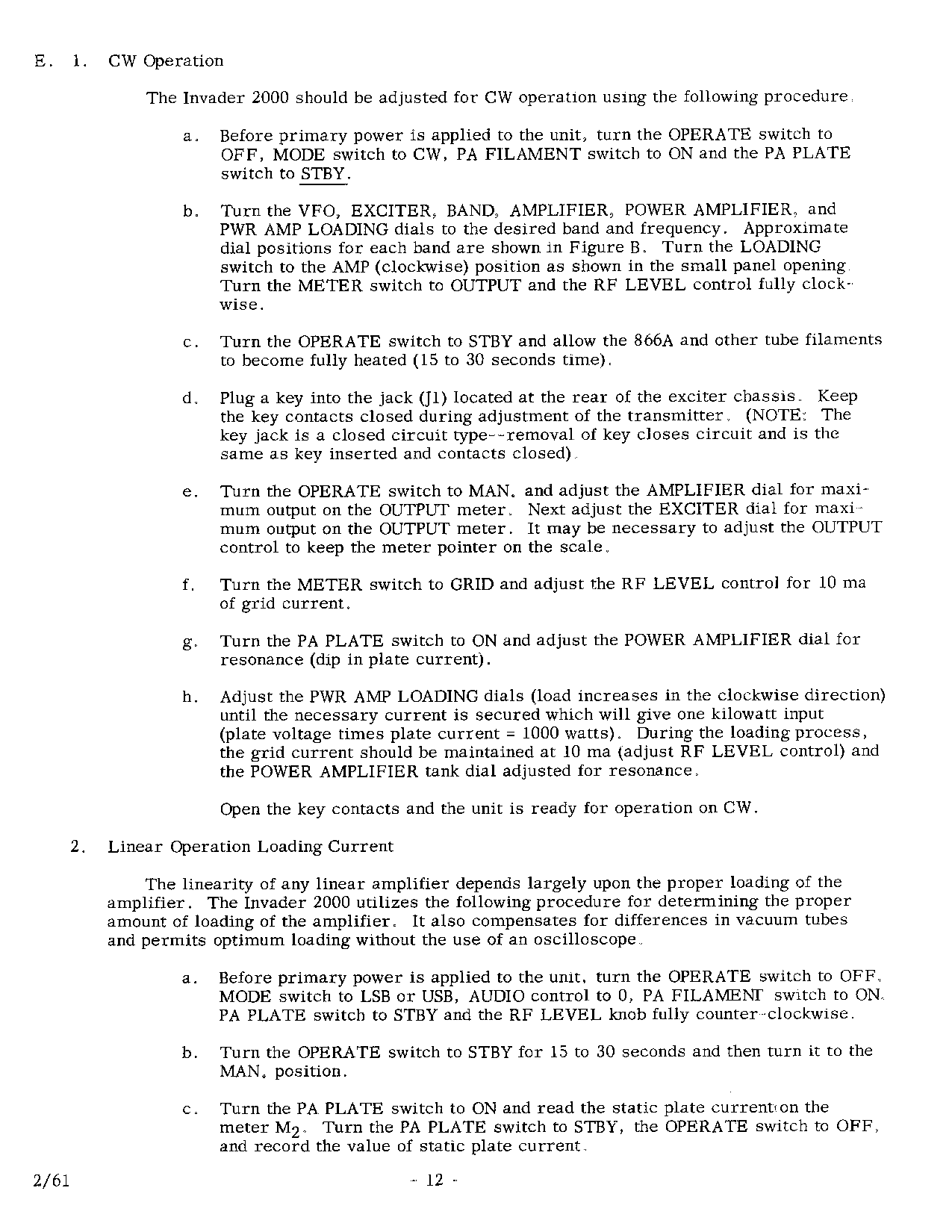 E. 1. CW Operation

The Invader 2000 should be adjusted for CW operation using the following procedure.

a. Before primary power is applied to the unit, turn the OPERATE switch to OFF, MODE switch to CW, PA FILAMENT switch to ON and the PA PLATE switch to STBY.

b. Turn the VFO, EXCITER, BAND, AMPLIFIER, POWER AMPLIFIER, and PWR AMP LOADING dials to the desired band and frequency. Approximate dial positions for each band are shown in Figure B. Turn the LOADING switch to the AMP (clockwise) position as shown in the small panel opening. Turn the METER switch to OUTPUT and the RF LEVEL control fully clockwise.

c. Turn the OPERATE switch to STBY and allow the 866A and other tube filaments to become fully heated (15 to 30 seconds time).

d. Plug a key into the jack (J1) located at the rear of the exciter chassis. Keep the key contacts closed during adjustment of the transmitter. (NOTE: The key jack is a closed circuit type--removal of key closes circuit and is the same as key inserted and contacts closed).

e. Turn the OPERATE switch to MAN. and adjust the AMPLIFIER dial for maximum output on the OUTPUT meter. Next adjust the EXCITER dial for maximum output on the OUTPUT meter. It may be necessary to adjust the OUTPUT control to keep the meter pointer on the scale.

f. Turn the METER switch to GRID and adjust the RF LEVEL control for 10 ma of grid current.

g. Turn the PA PLATE switch to ON and adjust the POWER AMPLIFIER dial for resonance (dip in plate current).

h. Adjust the PWR AMP LOADING dials (load increases in the clockwise direction) until the necessary current is secured which will give one kilowatt input (plate voltage times plate current = 1000 watts). During the loading process, the grid current should be maintained at 10 ma (adjust RF LEVEL control) and the POWER AMPLIFIER tank dial adjusted for resonance.

Open the key contacts and the unit is ready for operation on CW.

2. Linear Operation Loading Current

The linearity of any linear amplifier depends largely upon the proper loading of the amplifier. The Invader 2000 utilizes the following procedure for determining the proper amount of loading of the amplifier. It also compensates for differences in vacuum tubes and permits optimum loading without the use of an oscilloscope.

a. Before primary power is applied to the unit, turn the OPERATE switch to OFF, MODE switch to LSB or USB, AUDIO control to 0, PA FILAMENT switch to ON, PA PLATE switch to STBY and the RF LEVEL knob fully counter-clockwise.

b. Turn the OPERATE switch to STBY for 15 to 30 seconds and then turn it to the MAN. position.

c. Turn the PA PLATE switch to ON and read the static plate current on the meter $M_2$. Turn the PA PLATE switch to STBY, the OPERATE switch to OFF, and record the value of static plate current.

2/61

- 12 -